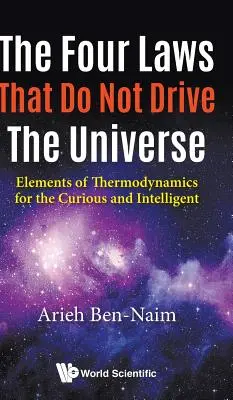 The Four Laws
That Do Not Drive
The Universe

Elements of Thermodynamics for the Curious and Intelligent

Arieh Ben-Naim

World Scientific